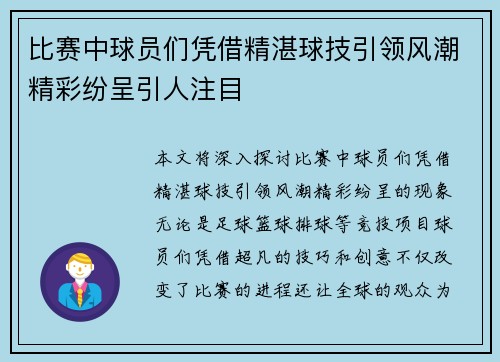 比赛中球员们凭借精湛球技引领风潮精彩纷呈引人注目

本文将深入探讨比赛中球员们凭借精湛球技引领风潮精彩纷呈的现象无论是足球篮球排球等竞技项目球员们凭借超凡的技巧和创意不仅改变了比赛的进程还让全球的观众为